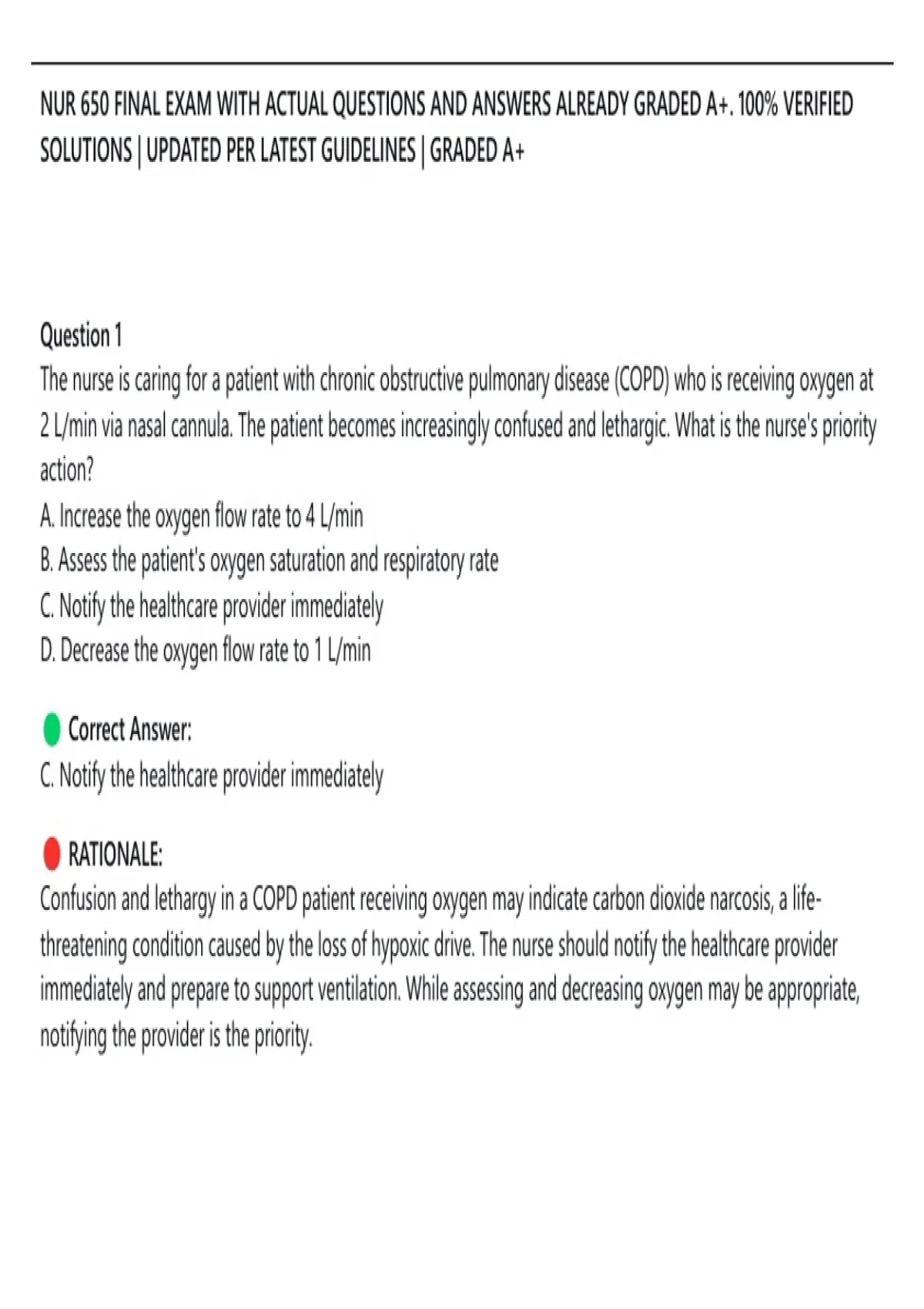 NUR 650 FINAL EXAM WITH ACTUAL QUESTIONS AND ANSWERS ALREADY GRADED A+. 100% VERIFIED SOLUTIONS | UPDATED PER LATEST GUIDELINES | GRADED A+

Question 1
The nurse is caring for a patient with chronic obstructive pulmonary disease (COPD) who is receiving oxygen at 2 L/min via nasal cannula. The patient becomes increasingly confused and lethargic. What is the nurse's priority action?
A. Increase the oxygen flow rate to 4 L/min
B. Assess the patient's oxygen saturation and respiratory rate
C. Notify the healthcare provider immediately
D. Decrease the oxygen flow rate to 1 L/min

Correct Answer:
C. Notify the healthcare provider immediately

RATIONALE:
Confusion and lethargy in a COPD patient receiving oxygen may indicate carbon dioxide narcosis, a life-threatening condition caused by the loss of hypoxic drive. The nurse should notify the healthcare provider immediately and prepare to support ventilation. While assessing and decreasing oxygen may be appropriate, notifying the provider is the priority.